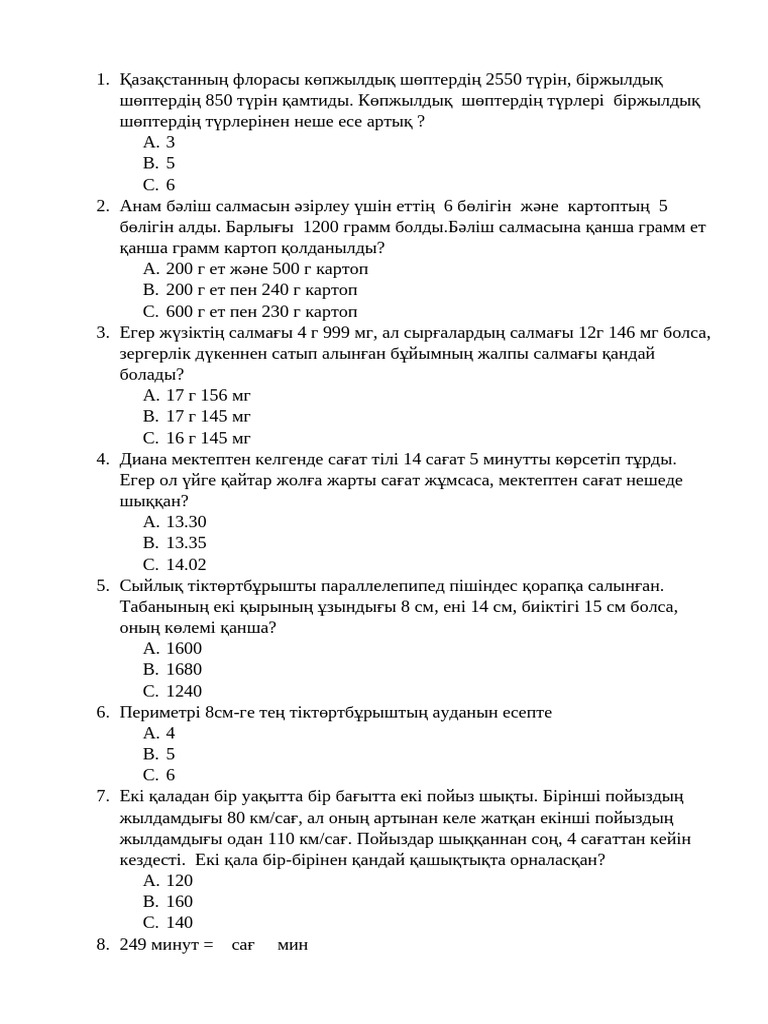 1. Қазақстанның флорасы көпжылдық шөптердің 2550 түрін, біржылдық шөптердің 850 түрін қамтиды. Көпжылдық шөптердің түрлері біржылдық шөптердің түрлерінен неше есе артық ?
A. 3
B. 5
C. 6
2. Анам бәліш салмасын әзірлеу үшін еттің 6 бөлігін және картоптың 5 бөлігін алды. Барлығы 1200 грамм болды.Бәліш салмасына қанша грамм ет қанша грамм картоп қолданылды?
A. 200 г ет және 500 г картоп
B. 200 г ет пен 240 г картоп
C. 600 г ет пен 230 г картоп
3. Егер жүзіктің салмағы 4 г 999 мг, ал сырғалардың салмағы 12г 146 мг болса, зергерлік дүкеннен сатып алынған бұйымның жалпы салмағы қандай болады?
A. 17 г 156 мг
B. 17 г 145 мг
C. 16 г 145 мг
4. Диана мектептен келгенде сағат тілі 14 сағат 5 минутты көрсетіп тұрды. Егер ол үйге қайтар жолға жарты сағат жұмсаса, мектептен сағат нешеде шыққан?
A. 13.30
B. 13.35
C. 14.02
5. Сыйлық тіктөртбұрышты параллелепипед пішіндес қорапқа салынған. Табанының екі қырының ұзындығы 8 см, ені 14 см, биіктігі 15 см болса, оның көлемі қанша?
A. 1600
B. 1680
C. 1240
6. Периметрі 8см-ге тең тіктөртбұрыштың ауданын есепте
A. 4
B. 5
C. 6
7. Екі қаладан бір уақытта бір бағытта екі пойыз шықты. Бірінші пойыздың жылдамдығы 80 км/сағ, ал оның артынан келе жатқан екінші пойыздың жылдамдығы одан 110 км/сағ. Пойыздар шыққаннан соң, 4 сағаттан кейін кездесті. Екі қала бір-бірінен қандай қашықтықта орналасқан?
A. 120
B. 160
C. 140
8. 249 минут = сағ мин